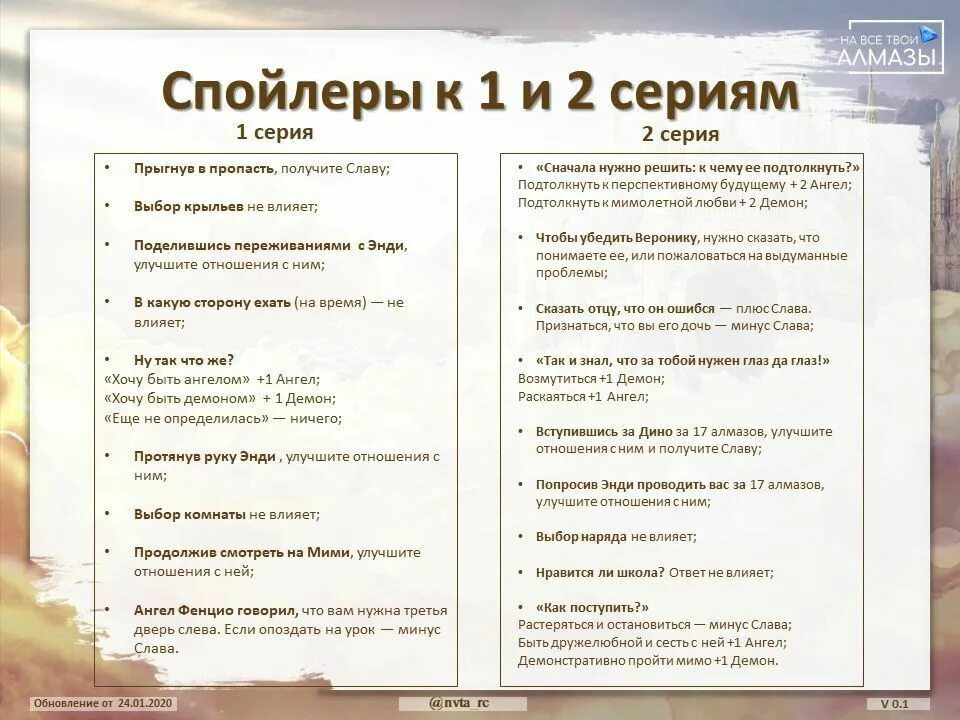 НА ВСЕ ТВОИ АЛМАЗЫ

Спойлеры к 1 и 2 сериям

1 серия

• Прыгнув в пропасть, получите Славу;

• Выбор крыльев не влияет;

• Поделившись переживаниями с Энди, улучшите отношения с ним;

• В какую сторону ехать (на время) — не влияет;

• Ну так что же?
«Хочу быть ангелом» +1 Ангел;
«Хочу быть демоном» + 1 Демон;
«Еще не определилась» — ничего;

• Протянув руку Энди , улучшите отношения с ним;

• Выбор комнаты не влияет;

• Продолжив смотреть на Мими, улучшите отношения с ней;

• Ангел Фенцио говорил, что вам нужна третья дверь слева. Если опоздать на урок — минус Слава.

2 серия

• «Сначала нужно решить: к чему ее подтолкнуть?»
Подтолкнуть к перспективному будущему + 2 Ангел;
Подтолкнуть к мимолетной любви + 2 Демон;

• Чтобы убедить Веронику, нужно сказать, что понимаете ее, или пожаловаться на выдуманные проблемы;

• Сказать отцу, что он ошибся — плюс Слава. Признаться, что вы его дочь — минус Слава;

• «Так и знал, что за тобой нужен глаз да глаз!»
Возмутиться +1 Демон;
Раскаяться +1 Ангел;

• Вступившись за Дино за 17 алмазов, улучшите отношения с ним и получите Славу;

• Попросив Энди проводить вас за 17 алмазов, улучшите отношения с ним;

• Выбор наряда не влияет;

• Нравится ли школа? Ответ не влияет;

• «Как поступить?»
Растеряться и остановиться — минус Слава;
Быть дружелюбной и сесть с ней +1 Ангел;
Демонстративно пройти мимо +1 Демон.

Обновление от 24.01.2020

@nvta_rc

V 0.1